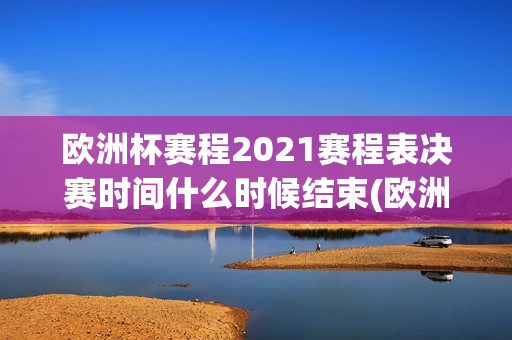 欧洲杯赛程2021赛程表决赛时间什么时候结束(欧洲